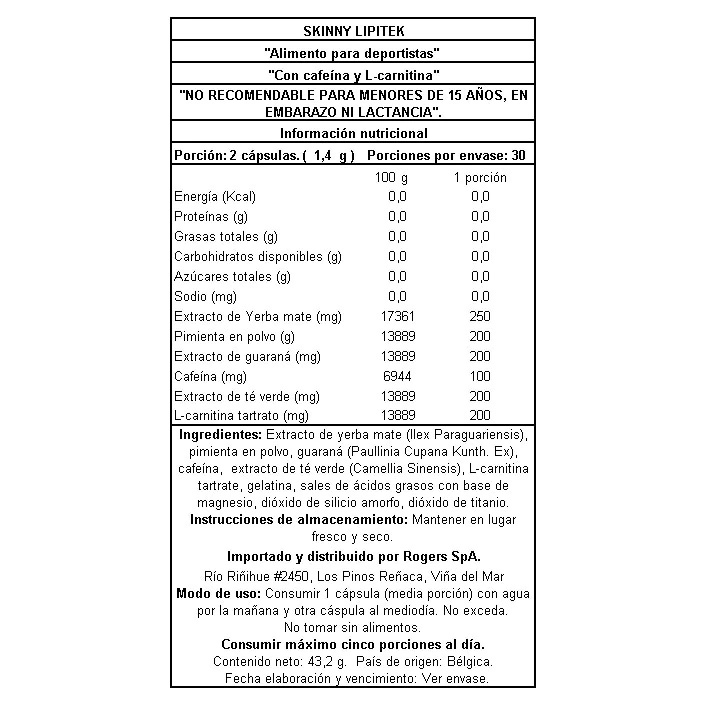 SKINNY LIPITEK

"Alimento para deportistas"

"Con cafeína y L-carnitina"

"NO RECOMENDABLE PARA MENORES DE 15 AÑOS, EN EMBARAZO NI LACTANCIA".

Información nutricional

Porción: 2 cápsulas. ( 1,4 g ) Porciones por envase: 30

| | 100 g | 1 porción |
|---|---|---|
| Energía (Kcal) | 0,0 | 0,0 |
| Proteínas (g) | 0,0 | 0,0 |
| Grasas totales (g) | 0,0 | 0,0 |
| Carbohidratos disponibles (g) | 0,0 | 0,0 |
| Azúcares totales (g) | 0,0 | 0,0 |
| Sodio (mg) | 0,0 | 0,0 |
| Extracto de Yerba mate (mg) | 17361 | 250 |
| Pimienta en polvo (g) | 13889 | 200 |
| Extracto de guaraná (mg) | 13889 | 200 |
| Cafeína (mg) | 6944 | 100 |
| Extracto de té verde (mg) | 13889 | 200 |
| L-carnitina tartrato (mg) | 13889 | 200 |

Ingredientes: Extracto de yerba mate (Ilex Paraguariensis), pimienta en polvo, guaraná (Paullinia Cupana Kunth. Ex), cafeína, extracto de té verde (Camellia Sinensis), L-carnitina tartrate, gelatina, sales de ácidos grasos con base de magnesio, dióxido de silicio amorfo, dióxido de titanio.
Instrucciones de almacenamiento: Mantener en lugar fresco y seco.

Importado y distribuido por Rogers SpA.
Río Riñihue #2450, Los Pinos Reñaca, Viña del Mar
Modo de uso: Consumir 1 cápsula (media porción) con agua por la mañana y otra cáspula al mediodía. No exceda.
No tomar sin alimentos.
Consumir máximo cinco porciones al día.
Contenido neto: 43,2 g. País de origen: Bélgica.
Fecha elaboración y vencimiento: Ver envase.